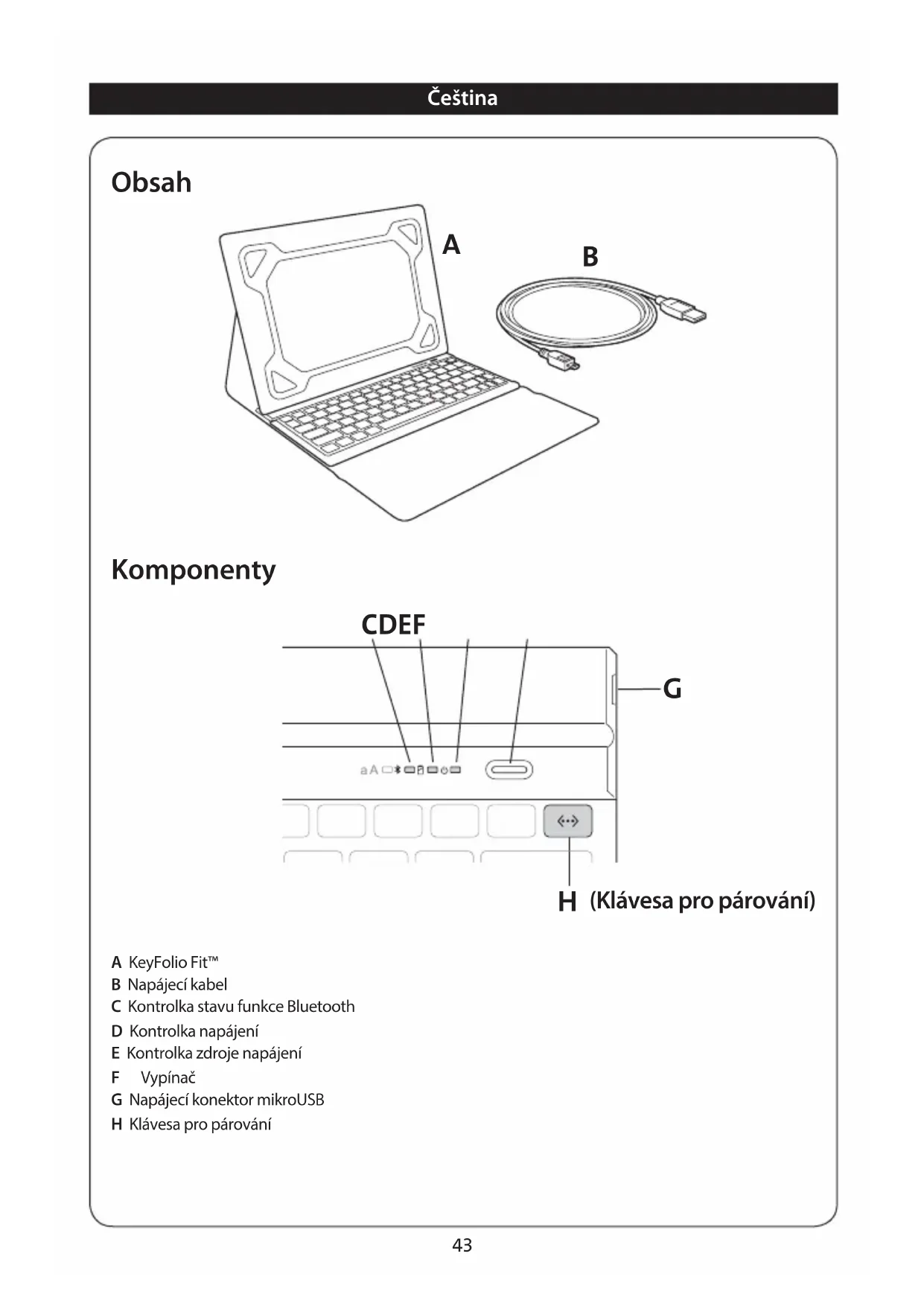 Čeština

Obsah

A

B

Komponenty

CDEF

G

aA

H (Klávesa pro párování)

A KeyFolio Fit™
B Napájecí kabel
C Kontrolka stavu funkce Bluetooth
D Kontrolka napájení
E Kontrolka zdroje napájení
F Vypínač
G Napájecí konektor mikroUSB
H Klávesa pro párování

43